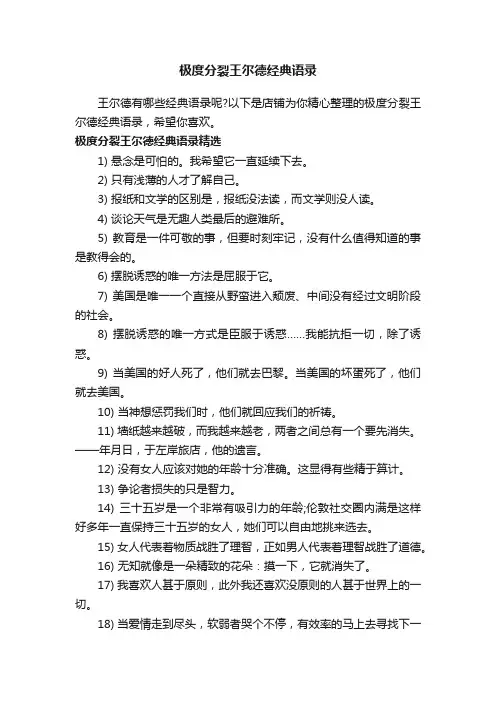 极度分裂王尔德经典语录

王尔德有哪些经典语录呢?以下是店铺为你精心整理的极度分裂王尔德经典语录，希望你喜欢。

极度分裂王尔德经典语录精选

1) 悬念是可怕的。我希望它一直延续下去。

2) 只有浅薄的人才了解自己。

3) 报纸和文学的区别是，报纸没法读，而文学则没人读。

4) 谈论天气是无趣人类最后的避难所。

5) 教育是一件可敬的事，但要时刻牢记，没有什么值得知道的事是教得会的。

6) 摆脱诱惑的唯一方法是屈服于它。

7) 美国是唯一一个直接从野蛮进入颓废、中间没有经过文明阶段的社会。

8) 摆脱诱惑的唯一方式是臣服于诱惑……我能抗拒一切，除了诱惑。

9) 当美国的好人死了，他们就去巴黎。当美国的坏蛋死了，他们就去美国。

10) 当神想惩罚我们时，他们就回应我们的祈祷。

11) 墙纸越来越破，而我越来越老，两者之间总有一个要先消失。——年月日，于左岸旅店，他的遗言。

12) 没有女人应该对她的年龄十分准确。这显得有些精于算计。

13) 争论者损失的只是智力。

14) 三十五岁是一个非常有吸引力的年龄;伦敦社交圈内满是这样好多年一直保持三十五岁的女人，她们可以自由地挑来选去。

15) 女人代表着物质战胜了理智，正如男人代表着理智战胜了道德。

16) 无知就像是一朵精致的花朵：摸一下，它就消失了。

17) 我喜欢人甚于原则，此外我还喜欢没原则的人甚于世界上的一切。

18) 当爱情走到尽头，软弱者哭个不停，有效率的马上去寻找下一